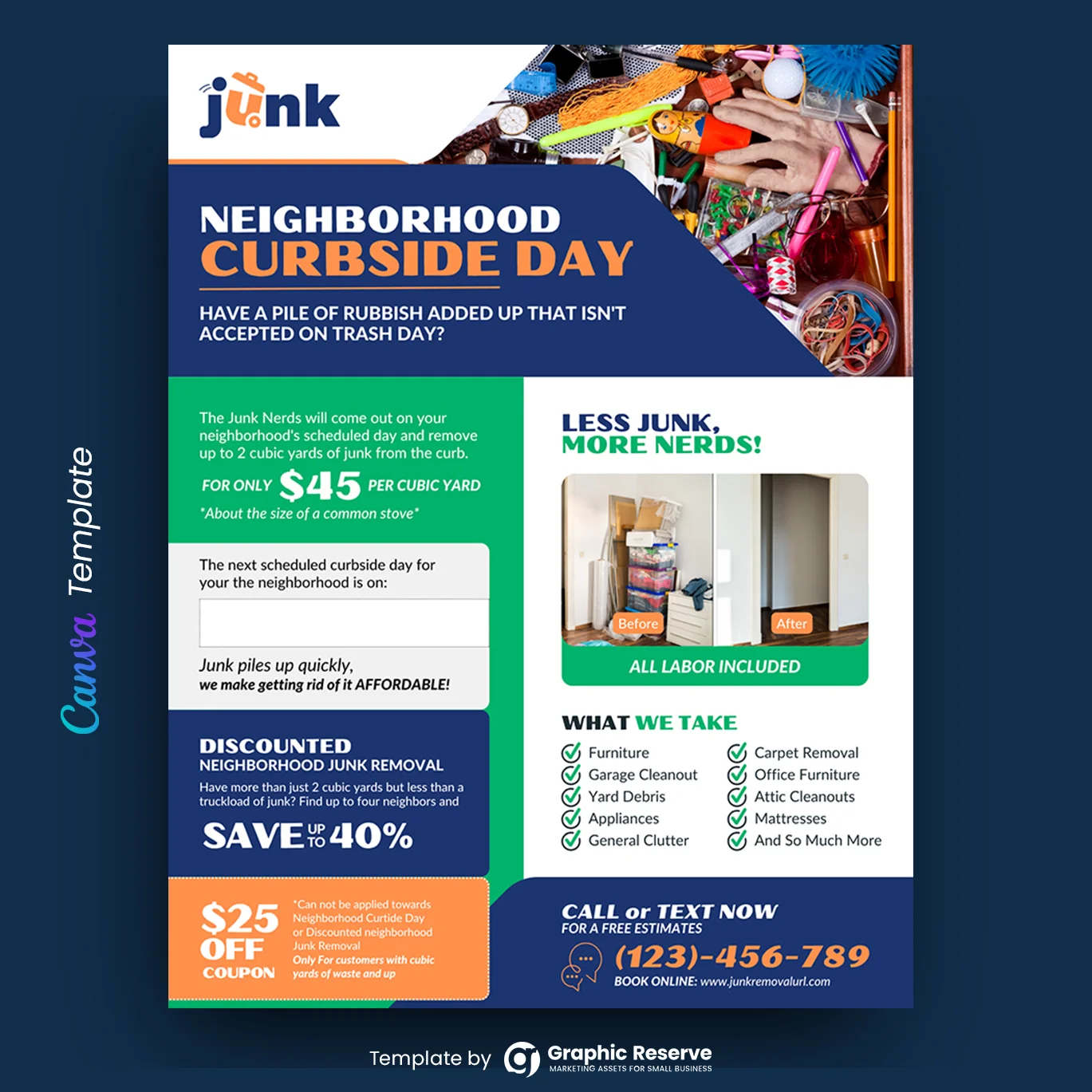 Canva Template

junk

NEIGHBORHOOD
CURBSIDE DAY

HAVE A PILE OF RUBBISH ADDED UP THAT ISN'T ACCEPTED ON TRASH DAY?

The Junk Nerds will come out on your neighborhood's scheduled day and remove up to 2 cubic yards of junk from the curb.

FOR ONLY $45 PER CUBIC YARD

*About the size of a common stove*

The next scheduled curbside day for your the neighborhood is on:

Junk piles up quickly,
we make getting rid of it AFFORDABLE!

DISCOUNTED
NEIGHBORHOOD JUNK REMOVAL

Have more than just 2 cubic yards but less than a truckload of junk? Find up to four neighbors and

SAVE UP TO 40%

$25 OFF COUPON

*Can not be applied towards Neighborhood Curtide Day or Discounted neighborhood Junk Removal
Only For customers with cubic yards of waste and up

LESS JUNK,
MORE NERDS!

Before After

ALL LABOR INCLUDED

WHAT WE TAKE

Furniture
Garage Cleanout
Yard Debris
Appliances
General Clutter

Carpet Removal
Office Furniture
Attic Cleanouts
Mattresses
And So Much More

CALL or TEXT NOW
FOR A FREE ESTIMATES

(123)-456-789

BOOK ONLINE: www.junkremovalurl.com

Template by Graphic Reserve
MARKETING ASSETS FOR SMALL BUSINESS